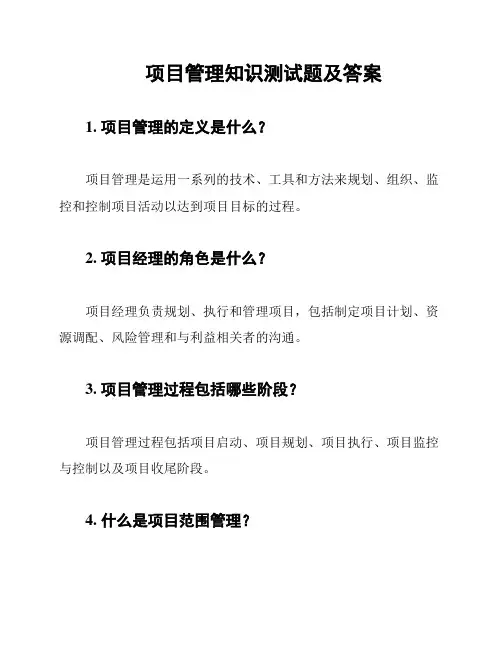 项目管理知识测试题及答案

1. 项目管理的定义是什么？

项目管理是运用一系列的技术、工具和方法来规划、组织、监控和控制项目活动以达到项目目标的过程。

2. 项目经理的角色是什么？

项目经理负责规划、执行和管理项目，包括制定项目计划、资源调配、风险管理和与利益相关者的沟通。

3. 项目管理过程包括哪些阶段？

项目管理过程包括项目启动、项目规划、项目执行、项目监控与控制以及项目收尾阶段。

4. 什么是项目范围管理？